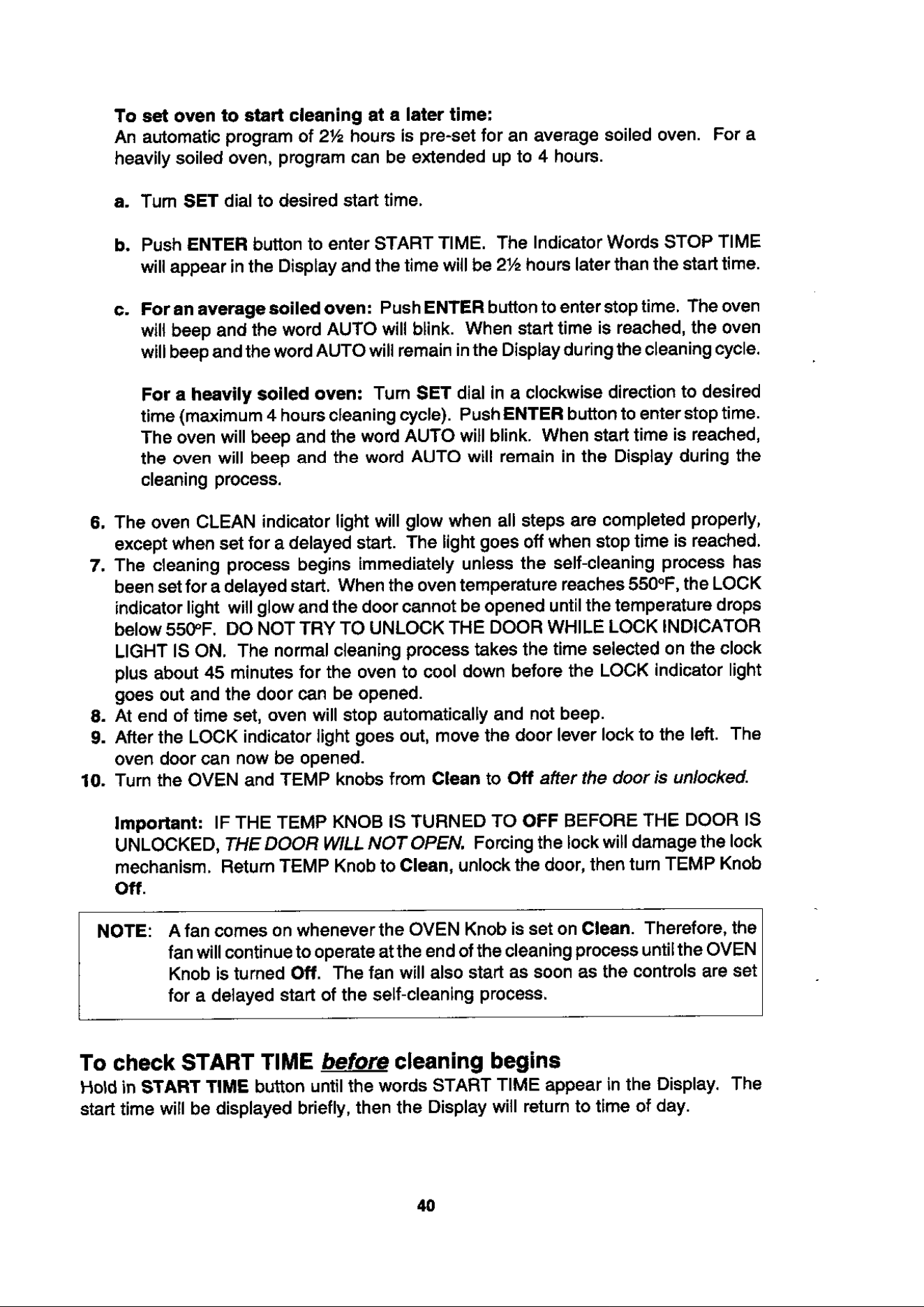 To set oven to start cleaning at a later time:
An automatic program of 2½ hours is pre-set for an average soiled oven. For a heavily soiled oven, program can be extended up to 4 hours.

a. Turn SET dial to desired start time.

b. Push ENTER button to enter START TIME. The Indicator Words STOP TIME will appear in the Display and the time will be 2½ hours later than the start time.

c. For an average soiled oven: Push ENTER button to enter stop time. The oven will beep and the word AUTO will blink. When start time is reached, the oven will beep and the word AUTO will remain in the Display during the cleaning cycle.

For a heavily soiled oven: Turn SET dial in a clockwise direction to desired time (maximum 4 hours cleaning cycle). Push ENTER button to enter stop time. The oven will beep and the word AUTO will blink. When start time is reached, the oven will beep and the word AUTO will remain in the Display during the cleaning process.

6. The oven CLEAN indicator light will glow when all steps are completed properly, except when set for a delayed start. The light goes off when stop time is reached.
7. The cleaning process begins immediately unless the self-cleaning process has been set for a delayed start. When the oven temperature reaches 550°F, the LOCK indicator light will glow and the door cannot be opened until the temperature drops below 550°F. DO NOT TRY TO UNLOCK THE DOOR WHILE LOCK INDICATOR LIGHT IS ON. The normal cleaning process takes the time selected on the clock plus about 45 minutes for the oven to cool down before the LOCK indicator light goes out and the door can be opened.
8. At end of time set, oven will stop automatically and not beep.
9. After the LOCK indicator light goes out, move the door lever lock to the left. The oven door can now be opened.
10. Turn the OVEN and TEMP knobs from Clean to Off after the door is unlocked.

Important: IF THE TEMP KNOB IS TURNED TO OFF BEFORE THE DOOR IS UNLOCKED, THE DOOR WILL NOT OPEN. Forcing the lock will damage the lock mechanism. Return TEMP Knob to Clean, unlock the door, then turn TEMP Knob Off.

NOTE: A fan comes on whenever the OVEN Knob is set on Clean. Therefore, the fan will continue to operate at the end of the cleaning process until the OVEN Knob is turned Off. The fan will also start as soon as the controls are set for a delayed start of the self-cleaning process.

To check START TIME before cleaning begins
Hold in START TIME button until the words START TIME appear in the Display. The start time will be displayed briefly, then the Display will return to time of day.

40